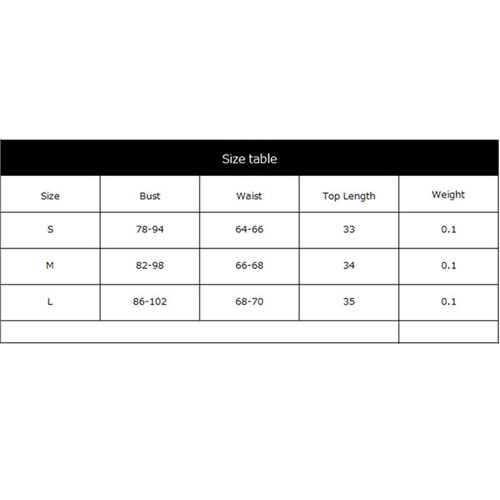 Size table

| Size | Bust | Waist | Top Length | Weight |
|---|---|---|---|---|
| S | 78-94 | 64-66 | 33 | 0.1 |
| M | 82-98 | 66-68 | 34 | 0.1 |
| L | 86-102 | 68-70 | 35 | 0.1 |